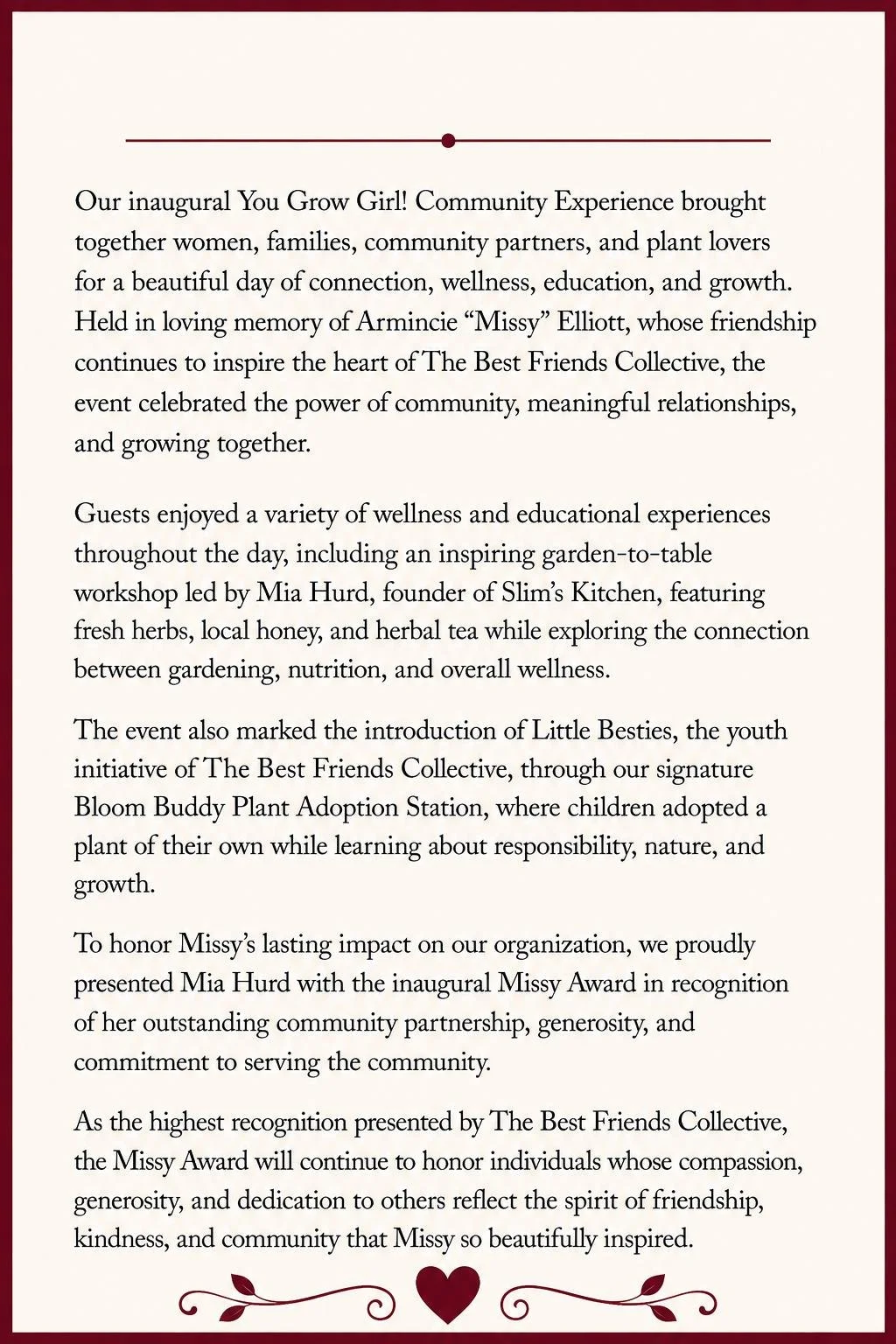 Our inaugural You Grow Girl! Community Experience brought together women, families, community partners, and plant lovers for a beautiful day of connection, wellness, education, and growth. Held in loving memory of Armincie “Missy” Elliott, whose friendship continues to inspire the heart of The Best Friends Collective, the event celebrated the power of community, meaningful relationships, and growing together.

Guests enjoyed a variety of wellness and educational experiences throughout the day, including an inspiring garden-to-table workshop led by Mia Hurd, founder of Slim’s Kitchen, featuring fresh herbs, local honey, and herbal tea while exploring the connection between gardening, nutrition, and overall wellness.

The event also marked the introduction of Little Besties, the youth initiative of The Best Friends Collective, through our signature Bloom Buddy Plant Adoption Station, where children adopted a plant of their own while learning about responsibility, nature, and growth.

To honor Missy’s lasting impact on our organization, we proudly presented Mia Hurd with the inaugural Missy Award in recognition of her outstanding community partnership, generosity, and commitment to serving the community.

As the highest recognition presented by The Best Friends Collective, the Missy Award will continue to honor individuals whose compassion, generosity, and dedication to others reflect the spirit of friendship, kindness, and community that Missy so beautifully inspired.